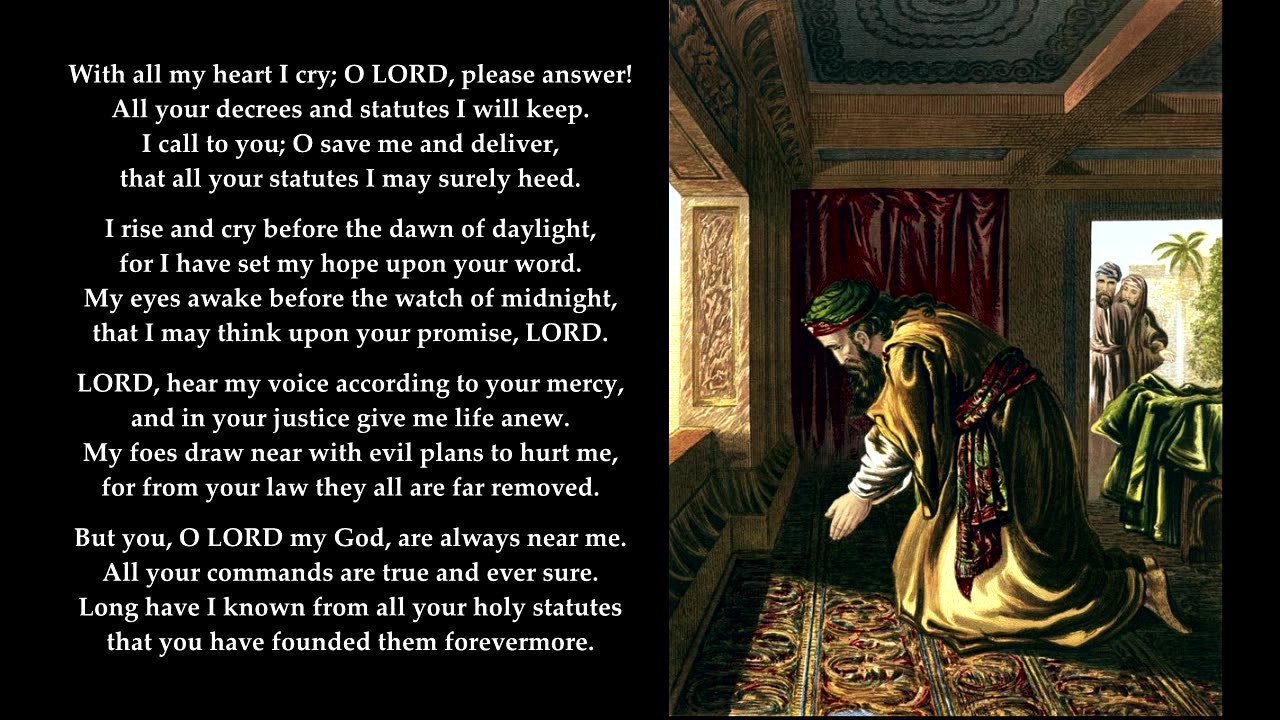 With all my heart I cry; O LORD, please answer!
All your decrees and statutes I will keep.
I call to you; O save me and deliver,
that all your statutes I may surely heed.

I rise and cry before the dawn of daylight,
for I have set my hope upon your word.
My eyes awake before the watch of midnight,
that I may think upon your promise, LORD.

LORD, hear my voice according to your mercy,
and in your justice give me life anew.
My foes draw near with evil plans to hurt me,
for from your law they all are far removed.

But you, O LORD my God, are always near me.
All your commands are true and ever sure.
Long have I known from all your holy statutes
that you have founded them forevermore.